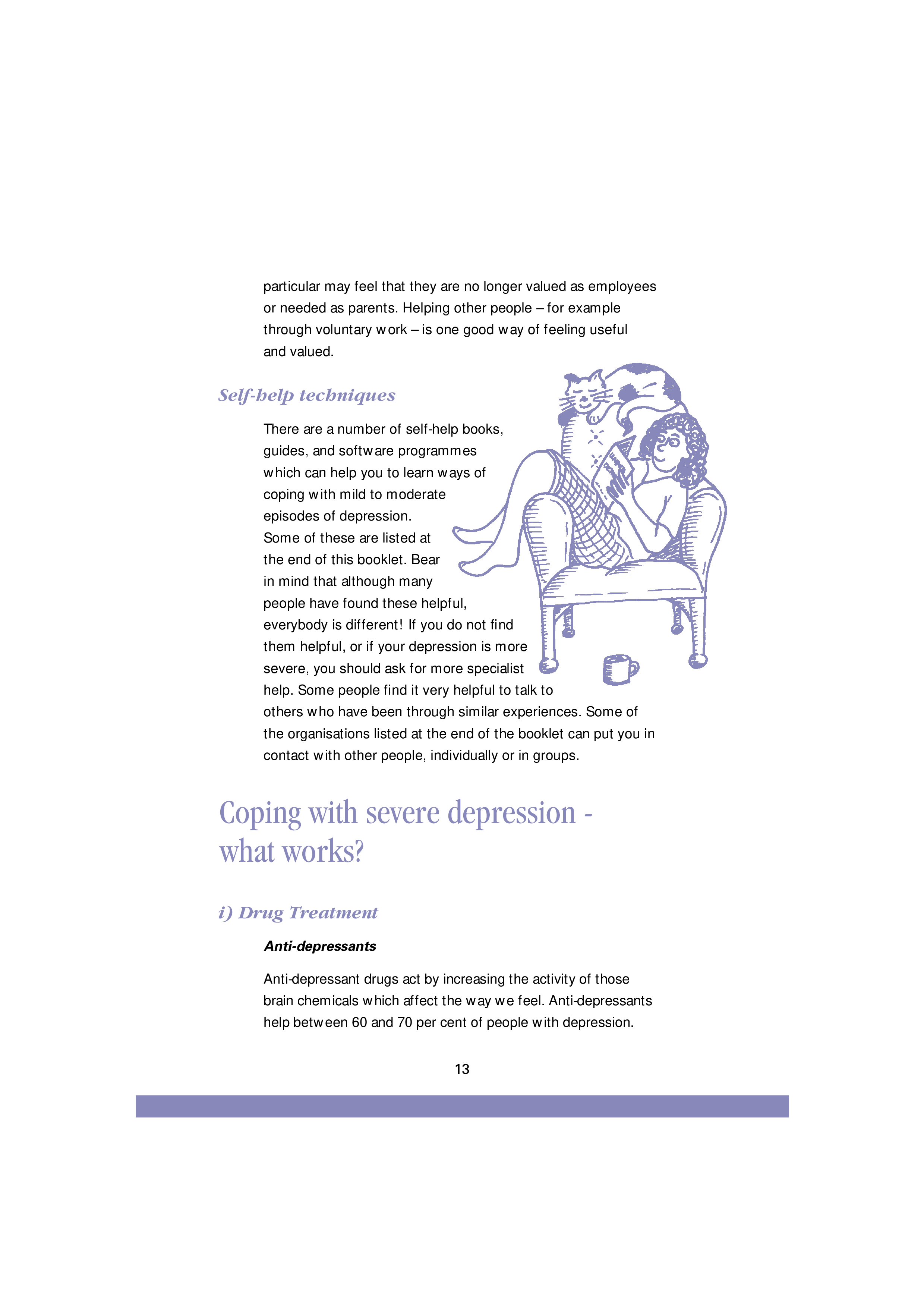 particular may feel that they are no longer valued as employees or needed as parents. Helping other people – for example through voluntary work – is one good way of feeling useful and valued.

Self-help techniques

There are a number of self-help books, guides, and software programmes which can help you to learn ways of coping with mild to moderate episodes of depression. Some of these are listed at the end of this booklet. Bear in mind that although many people have found these helpful, everybody is different! If you do not find them helpful, or if your depression is more severe, you should ask for more specialist help. Some people find it very helpful to talk to others who have been through similar experiences. Some of the organisations listed at the end of the booklet can put you in contact with other people, individually or in groups.

Coping with severe depression - what works?

i) Drug Treatment

Anti-depressants

Anti-depressant drugs act by increasing the activity of those brain chemicals which affect the way we feel. Anti-depressants help between 60 and 70 per cent of people with depression.

13